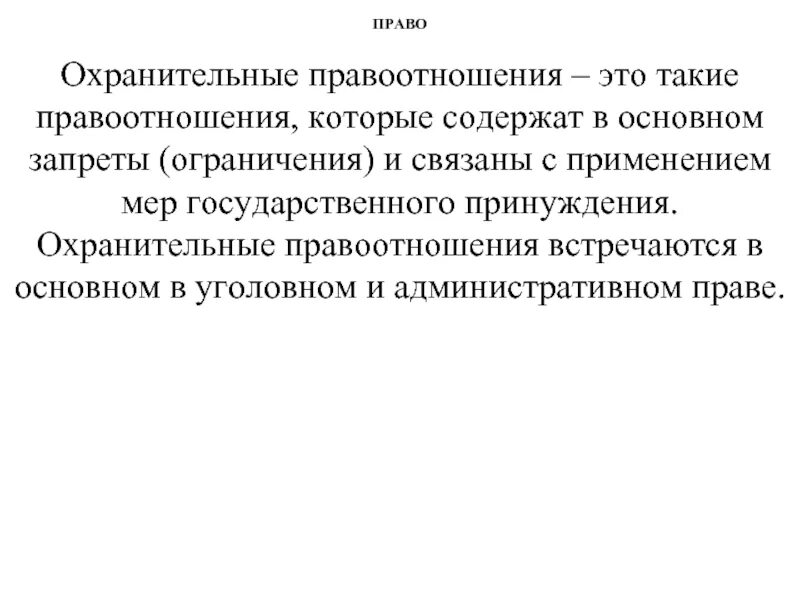 ПРАВО

Охранительные правоотношения – это такие правоотношения, которые содержат в основном запреты (ограничения) и связаны с применением мер государственного принуждения. Охранительные правоотношения встречаются в основном в уголовном и административном праве.